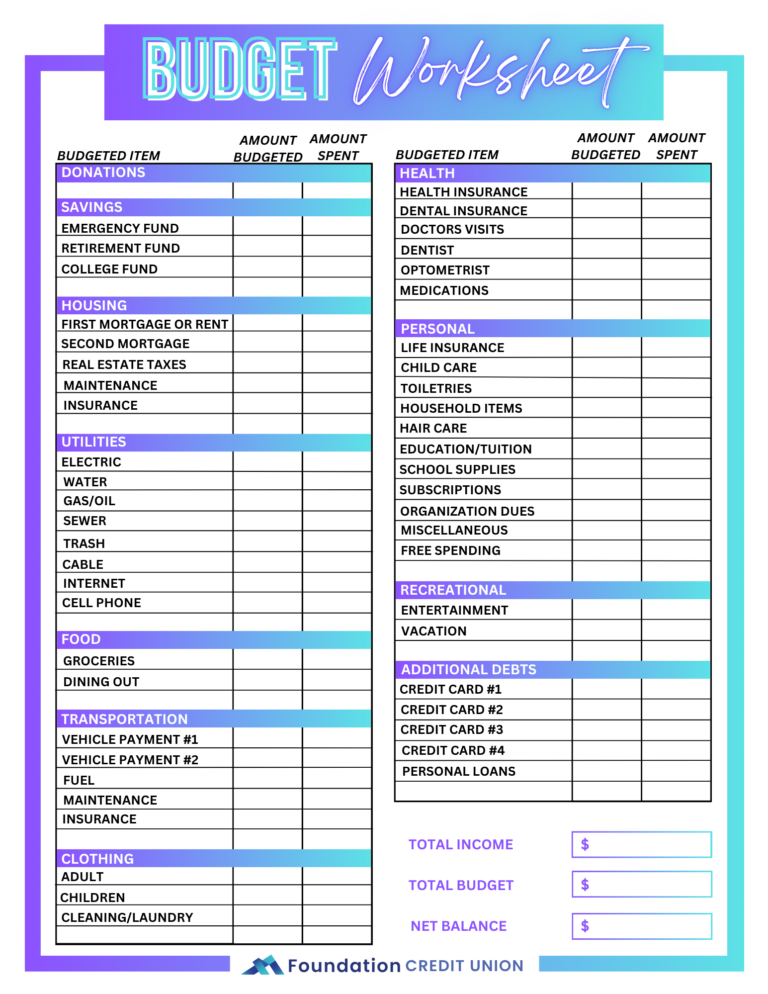 BUDGET Worksheet

| BUDGETED ITEM | AMOUNT BUDGETED | AMOUNT SPENT |
|---|---|---|
| DONATIONS | | |
| | | |
| SAVINGS | | |
| EMERGENCY FUND | | |
| RETIREMENT FUND | | |
| COLLEGE FUND | | |
| | | |
| HOUSING | | |
| FIRST MORTGAGE OR RENT | | |
| SECOND MORTGAGE | | |
| REAL ESTATE TAXES | | |
| MAINTENANCE | | |
| INSURANCE | | |
| | | |
| UTILITIES | | |
| ELECTRIC | | |
| WATER | | |
| GAS/OIL | | |
| SEWER | | |
| TRASH | | |
| CABLE | | |
| INTERNET | | |
| CELL PHONE | | |
| | | |
| FOOD | | |
| GROCERIES | | |
| DINING OUT | | |
| | | |
| TRANSPORTATION | | |
| VEHICLE PAYMENT #1 | | |
| VEHICLE PAYMENT #2 | | |
| FUEL | | |
| MAINTENANCE | | |
| INSURANCE | | |
| | | |
| CLOTHING | | |
| ADULT | | |
| CHILDREN | | |
| CLEANING/LAUNDRY | | |
| | | |

| BUDGETED ITEM | AMOUNT BUDGETED | AMOUNT SPENT |
|---|---|---|
| HEALTH | | |
| HEALTH INSURANCE | | |
| DENTAL INSURANCE | | |
| DOCTORS VISITS | | |
| DENTIST | | |
| OPTOMETRIST | | |
| MEDICATIONS | | |
| | | |
| PERSONAL | | |
| LIFE INSURANCE | | |
| CHILD CARE | | |
| TOILETRIES | | |
| HOUSEHOLD ITEMS | | |
| HAIR CARE | | |
| EDUCATION/TUITION | | |
| SCHOOL SUPPLIES | | |
| SUBSCRIPTIONS | | |
| ORGANIZATION DUES | | |
| MISCELLANEOUS | | |
| FREE SPENDING | | |
| | | |
| RECREATIONAL | | |
| ENTERTAINMENT | | |
| VACATION | | |
| | | |
| ADDITIONAL DEBTS | | |
| CREDIT CARD #1 | | |
| CREDIT CARD #2 | | |
| CREDIT CARD #3 | | |
| CREDIT CARD #4 | | |
| PERSONAL LOANS | | |
| | | |

TOTAL INCOME $

TOTAL BUDGET $

NET BALANCE $

Foundation CREDIT UNION